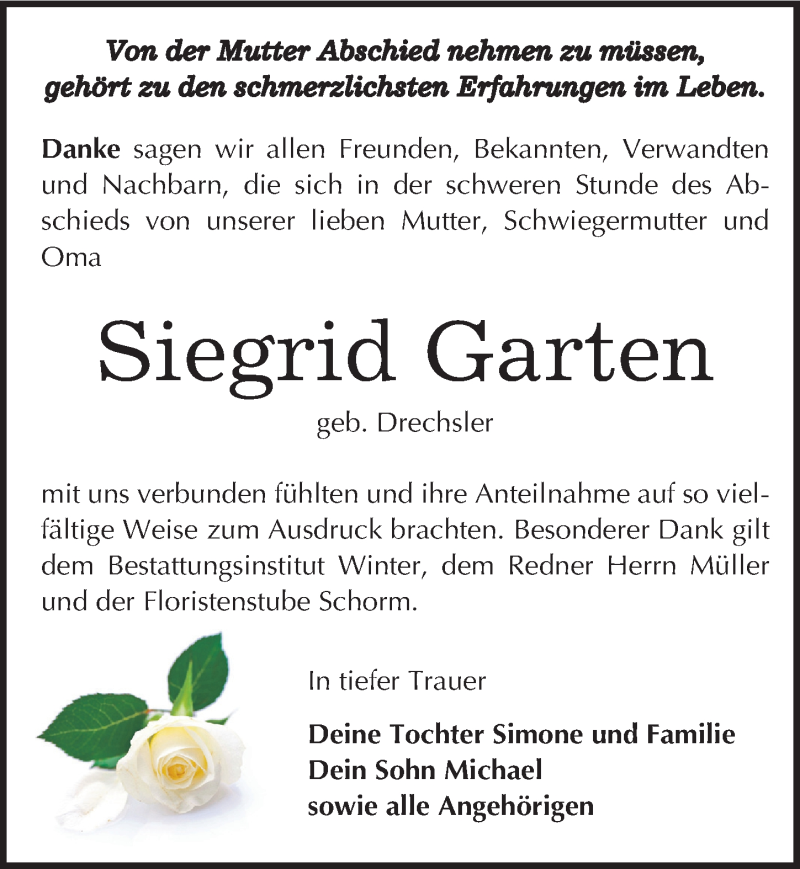 Von der Mutter Abschied nehmen zu müssen, gehört zu den schmerzlichsten Erfahrungen im Leben.

Danke sagen wir allen Freunden, Bekannten, Verwandten und Nachbarn, die sich in der schweren Stunde des Abschieds von unserer lieben Mutter, Schwiegermutter und Oma

Siegrid Garten

geb. Drechsler

mit uns verbunden fühlten und ihre Anteilnahme auf so vielfältige Weise zum Ausdruck brachten. Besonderer Dank gilt dem Bestattungsinstitut Winter, dem Redner Herrn Müller und der Floristenstube Schorm.

In tiefer Trauer

Deine Tochter Simone und Familie
Dein Sohn Michael
sowie alle Angehörigen